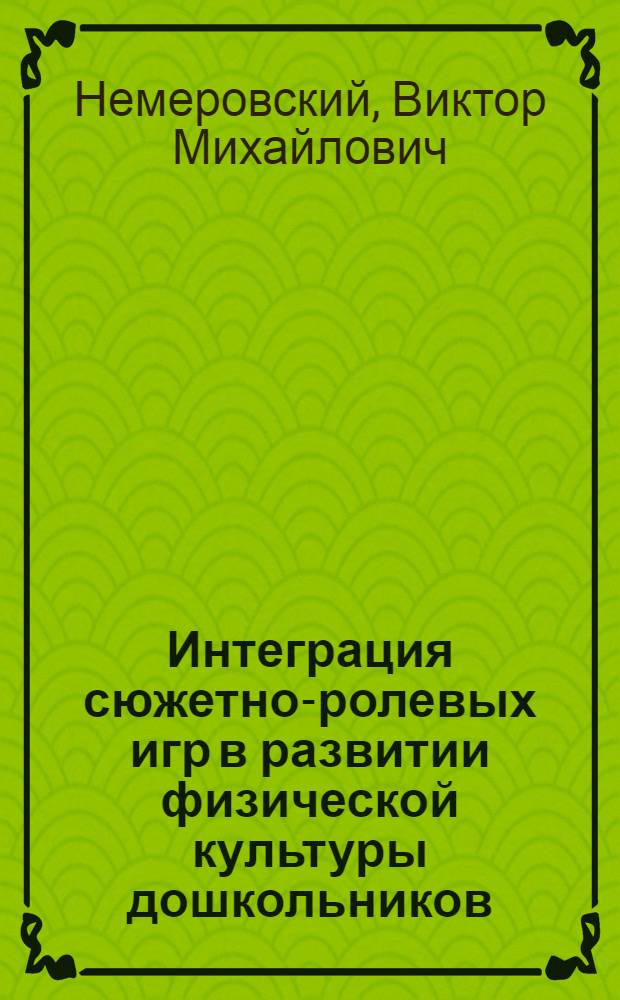 Немеровский, Виктор Михайлович

Интеграция сюжетно-ролевых игр в развитии физической культуры дошкольников